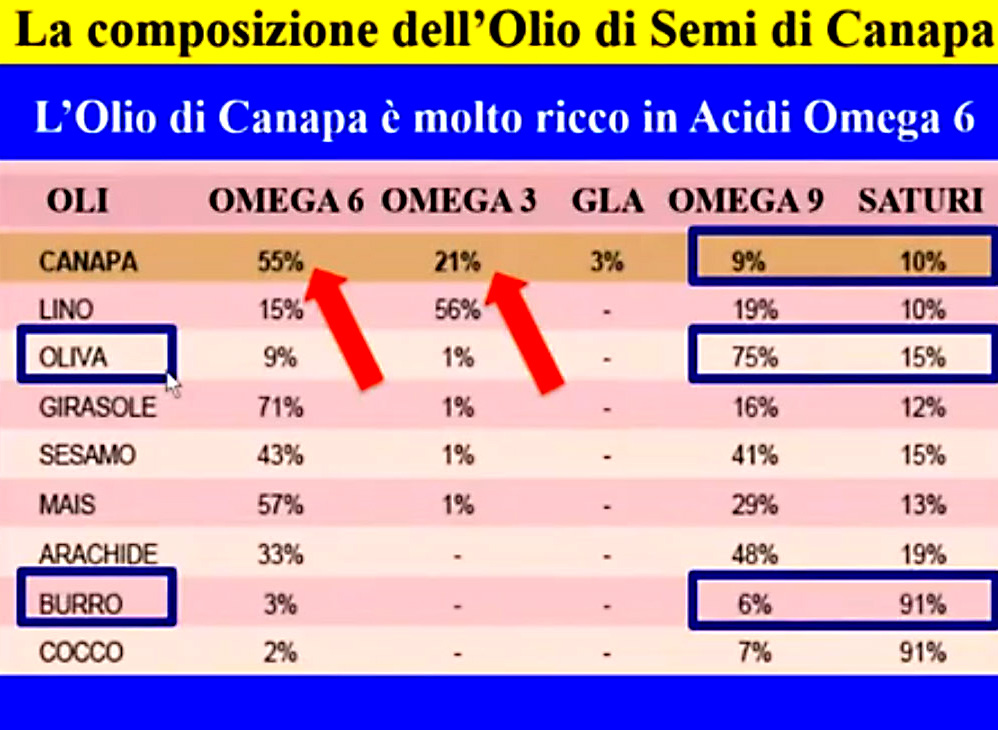 La composizione dell'Olio di Semi di Canapa

L'Olio di Canapa è molto ricco in Acidi Omega 6

| OLI | OMEGA 6 | OMEGA 3 | GLA | OMEGA 9 | SATURI |
|---|---|---|---|---|---|
| CANAPA | 55% | 21% | 3% | 9% | 10% |
| LINO | 15% | 56% | - | 19% | 10% |
| OLIVA | 9% | 1% | - | 75% | 15% |
| GIRASOLE | 71% | 1% | - | 16% | 12% |
| SESAMO | 43% | 1% | - | 41% | 15% |
| MAIS | 57% | 1% | - | 29% | 13% |
| ARACHIDE | 33% | - | - | 48% | 19% |
| BURRO | 3% | - | - | 6% | 91% |
| COCCO | 2% | - | - | 7% | 91% |